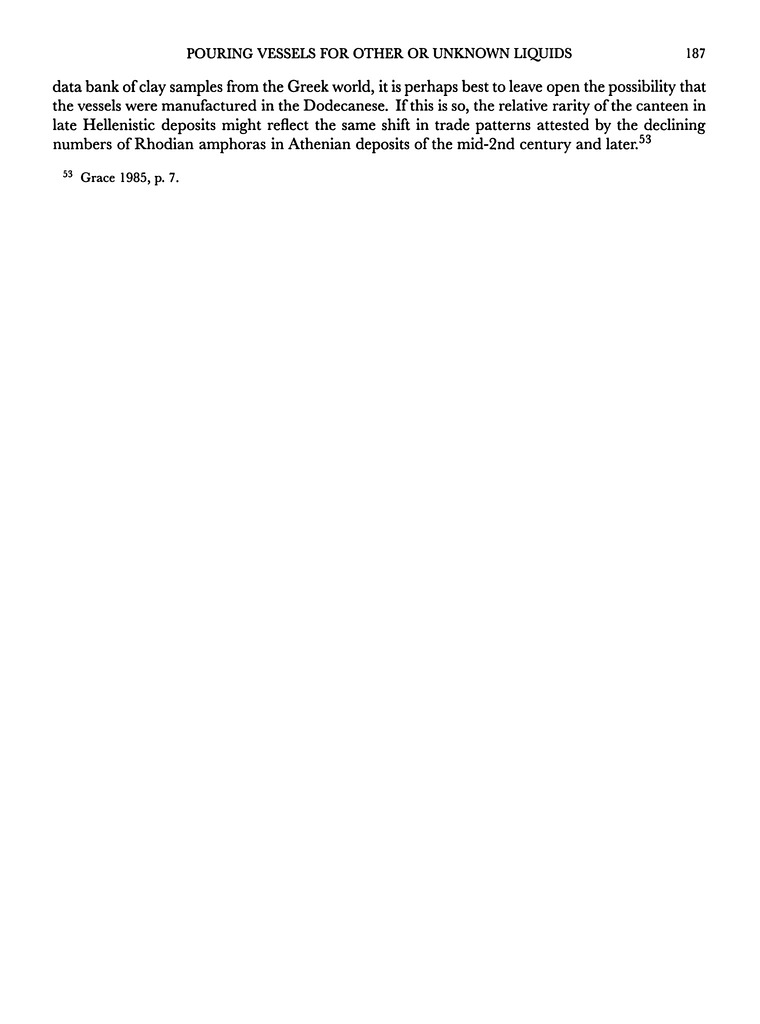 POURING VESSELS FOR OTHER OR UNKNOWN LIQUIDS 187

data bank of clay samples from the Greek world, it is perhaps best to leave open the possibility that the vessels were manufactured in the Dodecanese. If this is so, the relative rarity of the canteen in late Hellenistic deposits might reflect the same shift in trade patterns attested by the declining numbers of Rhodian amphoras in Athenian deposits of the mid-2nd century and later.$^{53}$

$^{53}$ Grace 1985, p. 7.